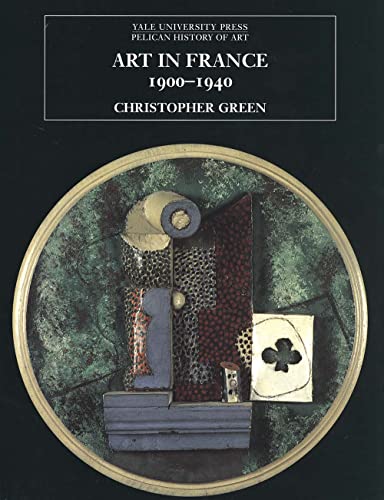 YALE UNIVERSITY PRESS
PELICAN HISTORY OF ART

ART IN FRANCE
1900–1940

CHRISTOPHER GREEN